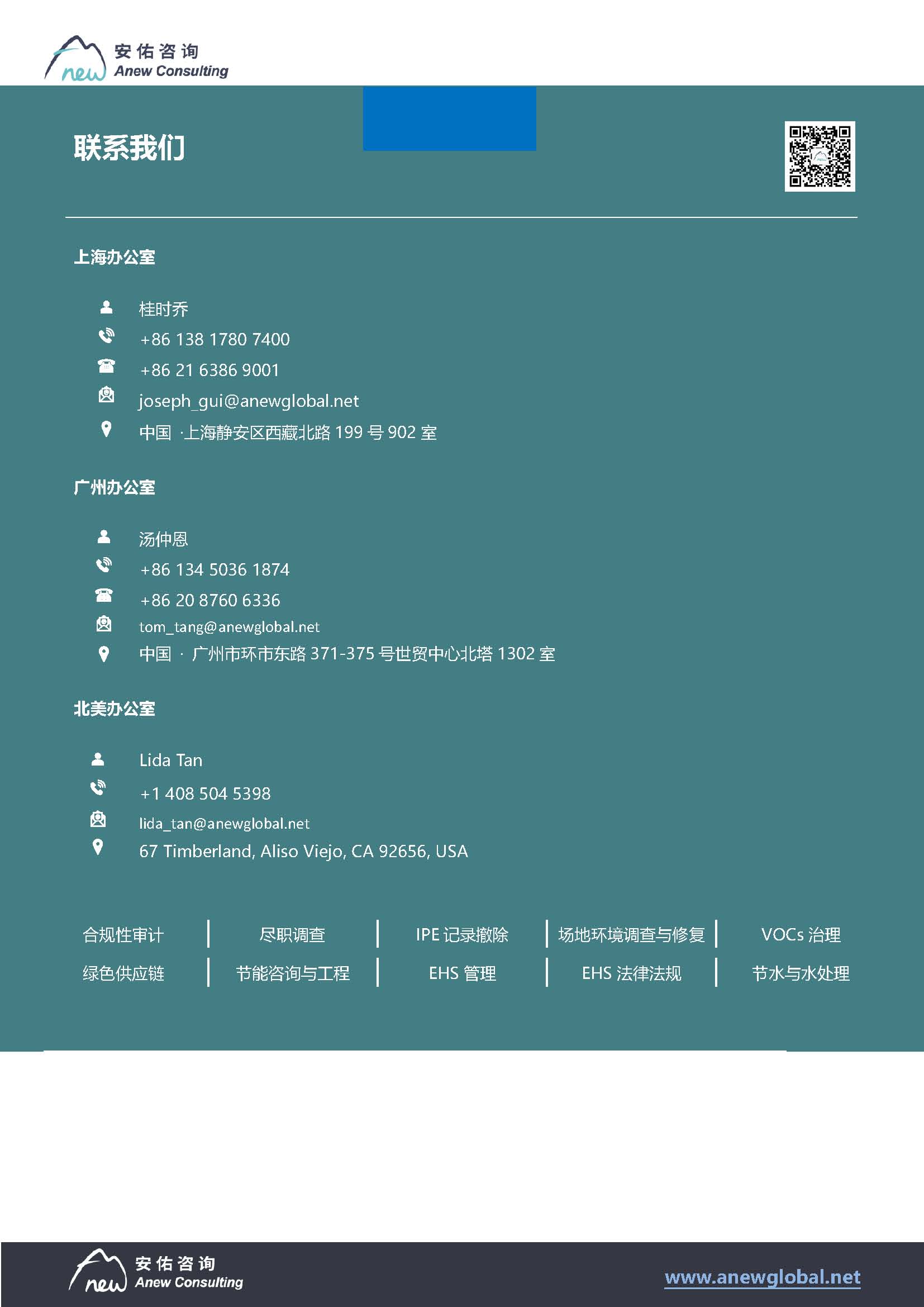 new 安佑咨询
Anew Consulting

联系我们

上海办公室

桂时乔
+86 138 1780 7400
+86 21 6386 9001
joseph_gui@anewglobal.net
中国 ·上海静安区西藏北路 199 号 902 室

广州办公室

汤仲恩
+86 134 5036 1874
+86 20 8760 6336
tom_tang@anewglobal.net
中国 · 广州市环市东路 371-375 号世贸中心北塔 1302 室

北美办公室

Lida Tan
+1 408 504 5398
lida_tan@anewglobal.net
67 Timberland, Aliso Viejo, CA 92656, USA

| 合规性审计 | 尽职调查 | IPE 记录撤除 | 场地环境调查与修复 | VOCs 治理 |
|---|---|---|---|---|
| 绿色供应链 | 节能咨询与工程 | EHS 管理 | EHS 法律法规 | 节水与水处理 |

new 安佑咨询
Anew Consulting

www.anewglobal.net